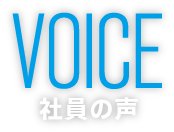 VOICE
社員の声